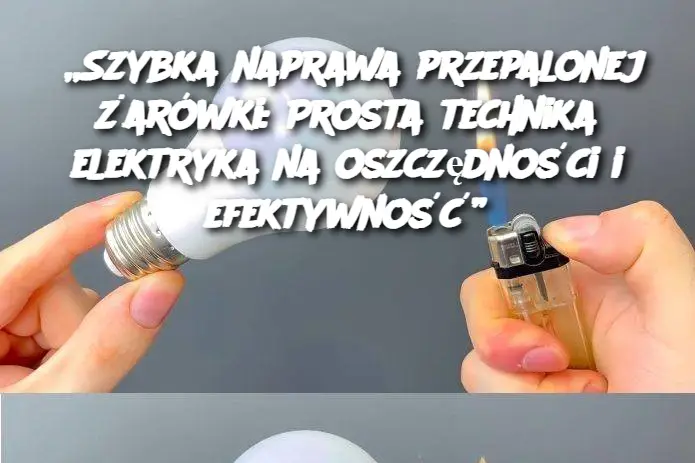 „SZYBKA NAPRAWA PRZEPALONEJ ŻARÓWKI: PROSTA TECHNIKA ELEKTRYKA NA OSZCZĘDNOŚCI I EFEKTYWNOŚĆ”